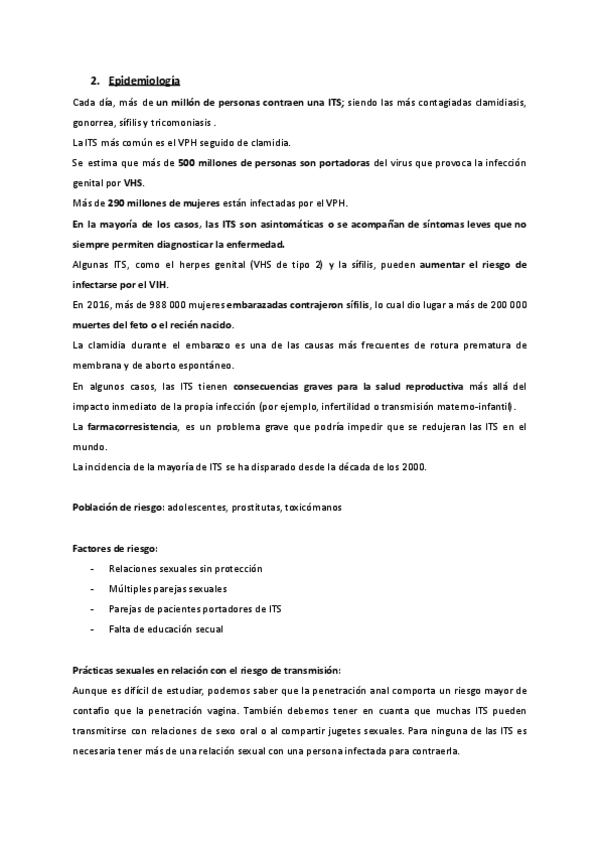 2. Epidemiología

Cada día, más de un millón de personas contraen una ITS; siendo las más contagiadas clamidiasis, gonorrea, sífilis y tricomoniasis .

La ITS más común es el VPH seguido de clamidia.

Se estima que más de 500 millones de personas son portadoras del virus que provoca la infección genital por VHS.

Más de 290 millones de mujeres están infectadas por el VPH.

En la mayoría de los casos, las ITS son asintomáticas o se acompañan de síntomas leves que no siempre permiten diagnosticar la enfermedad.

Algunas ITS, como el herpes genital (VHS de tipo 2) y la sífilis, pueden aumentar el riesgo de infectarse por el VIH.

En 2016, más de 988 000 mujeres embarazadas contrajeron sífilis, lo cual dio lugar a más de 200 000 muertes del feto o el recién nacido.

La clamidia durante el embarazo es una de las causas más frecuentes de rotura prematura de membrana y de aborto espontáneo.

En algunos casos, las ITS tienen consecuencias graves para la salud reproductiva más allá del impacto inmediato de la propia infección (por ejemplo, infertilidad o transmisión materno-infantil).

La farmacorresistencia, es un problema grave que podría impedir que se redujeran las ITS en el mundo.

La incidencia de la mayoría de ITS se ha disparado desde la década de los 2000.

Población de riesgo: adolescentes, prostitutas, toxicómanos

Factores de riesgo:

- Relaciones sexuales sin protección
- Múltiples parejas sexuales
- Parejas de pacientes portadores de ITS
- Falta de educación secual

Prácticas sexuales en relación con el riesgo de transmisión:

Aunque es difícil de estudiar, podemos saber que la penetración anal comporta un riesgo mayor de contafio que la penetración vagina. También debemos tener en cuanta que muchas ITS pueden transmitirse con relaciones de sexo oral o al compartir jugetes sexuales. Para ninguna de las ITS es necesaria tener más de una relación sexual con una persona infectada para contraerla.